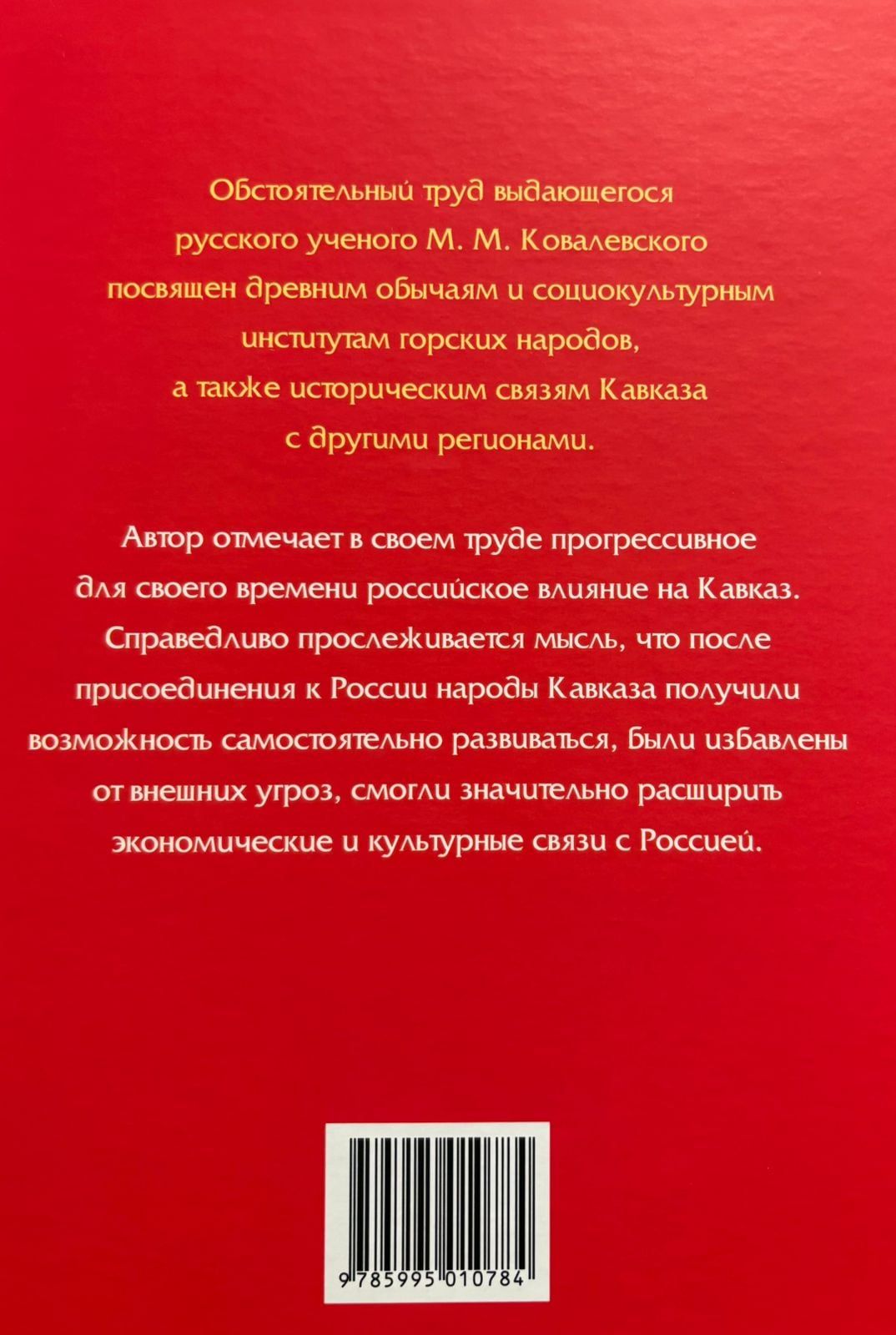 Обстоятельный труд выдающегося русского ученого М. М. Ковалевского посвящен древним обычаям и социокультурным институтам горских народов, а также историческим связям Кавказа с другими регионами.

Автор отмечает в своем труде прогрессивное для своего времени российское влияние на Кавказ. Справедливо прослеживается мысль, что после присоединения к России народы Кавказа получили возможность самостоятельно развиваться, были избавлены от внешних угроз, смогли значительно расширить экономические и культурные связи с Россией.

9 785995 010784